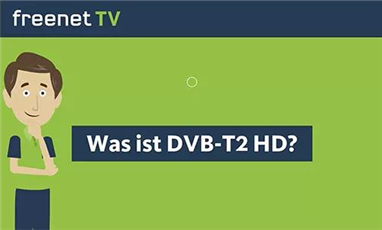 freenet TV

Was ist DVB-T2 HD?